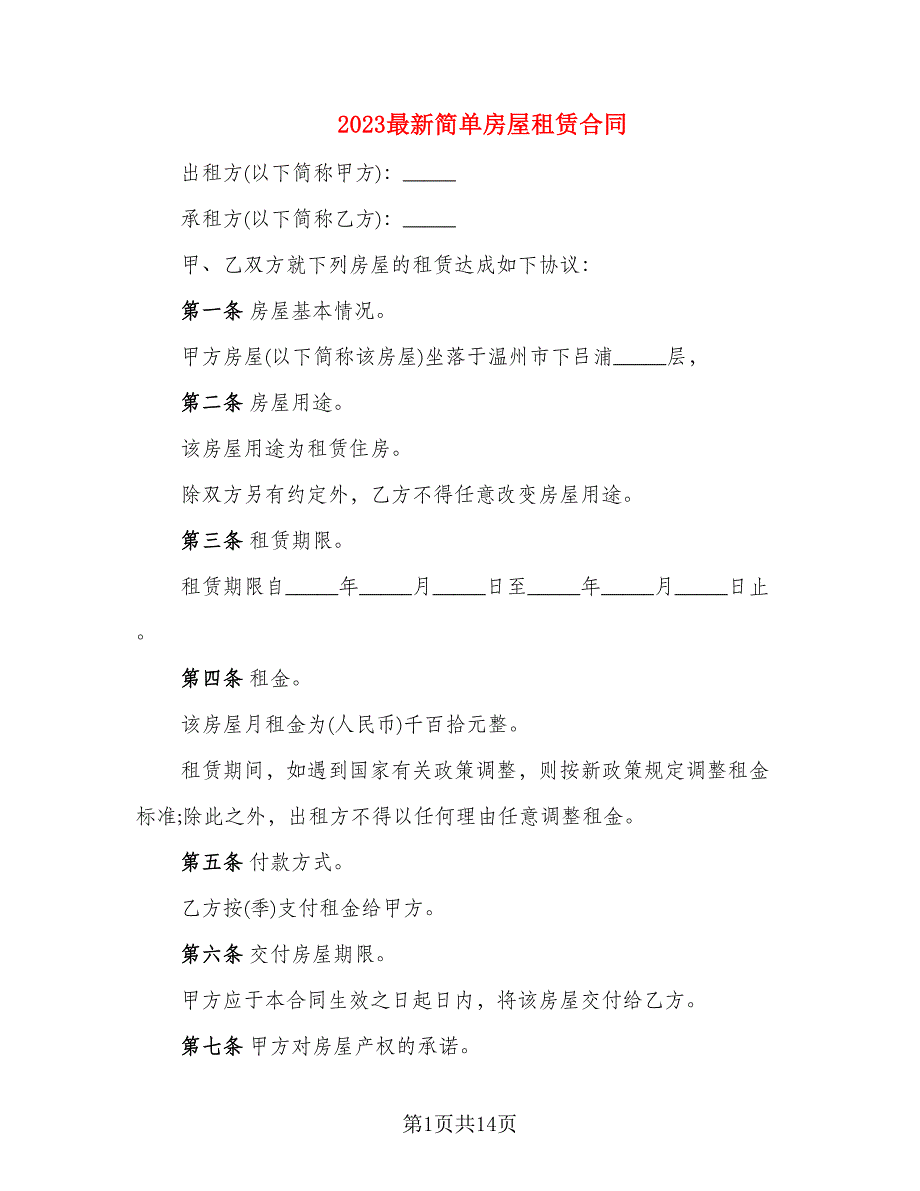 2023最新简单房屋租赁合同

出租方(以下简称甲方)：_____

承租方(以下简称乙方)：_____

甲、乙双方就下列房屋的租赁达成如下协议：

第一条 房屋基本情况。

甲方房屋(以下简称该房屋)坐落于温州市下吕浦_____层，

第二条 房屋用途。

该房屋用途为租赁住房。

除双方另有约定外，乙方不得任意改变房屋用途。

第三条 租赁期限。

租赁期限自_____年_____月_____日至_____年_____月_____日止。

第四条 租金。

该房屋月租金为(人民币)千百拾元整。

租赁期间，如遇到国家有关政策调整，则按新政策规定调整租金标准;除此之外，出租方不得以任何理由任意调整租金。

第五条 付款方式。

乙方按(季)支付租金给甲方。

第六条 交付房屋期限。

甲方应于本合同生效之日起日内，将该房屋交付给乙方。

第七条 甲方对房屋产权的承诺。

第1页共14页